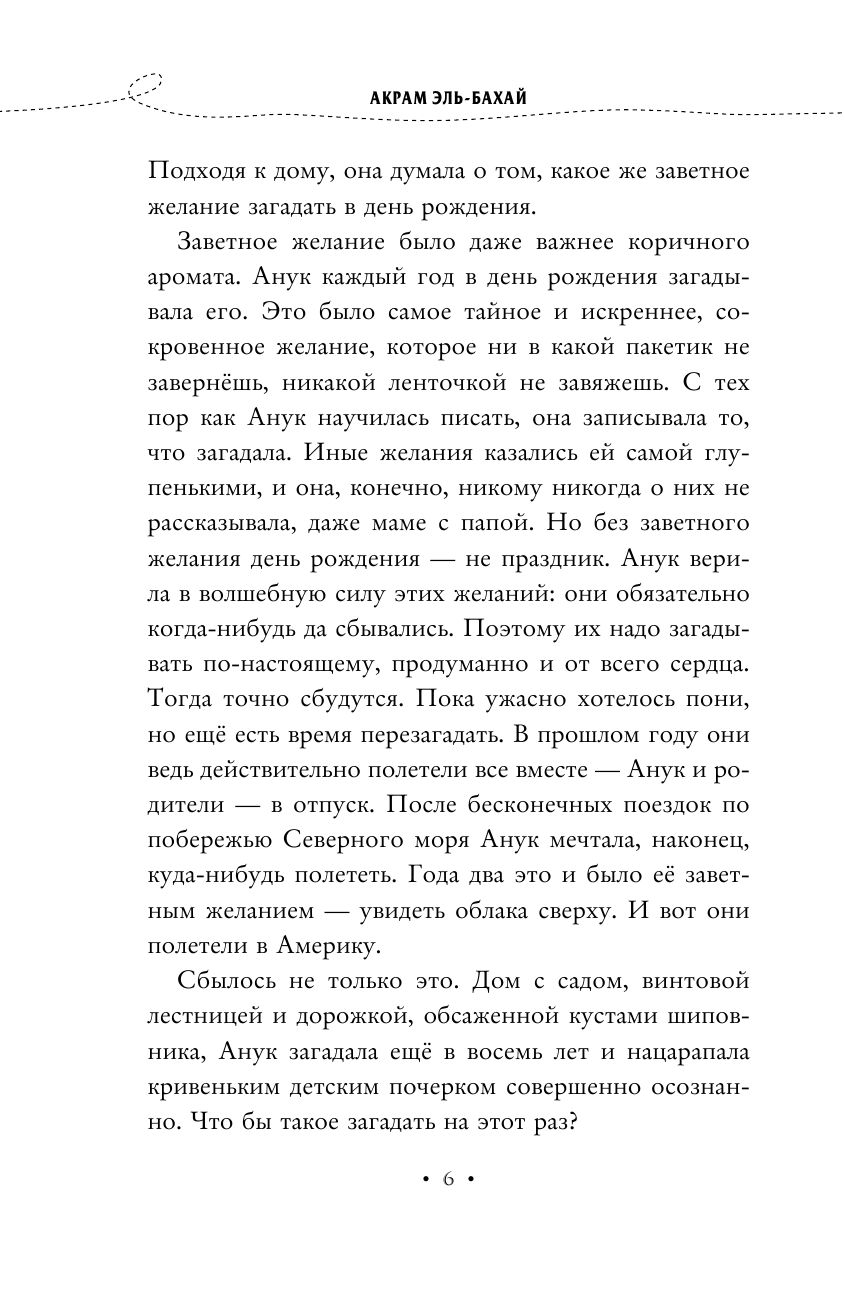 АКРАМ ЭЛЬ-БАХАЙ

Подходя к дому, она думала о том, какое же заветное желание загадать в день рождения.

Заветное желание было даже важнее коричного аромата. Анук каждый год в день рождения загадывала его. Это было самое тайное и искреннее, сокровенное желание, которое ни в какой пакетик не завернёшь, никакой ленточкой не завяжешь. С тех пор как Анук научилась писать, она записывала то, что загадала. Иные желания казались ей самой глупенькими, и она, конечно, никому никогда о них не рассказывала, даже маме с папой. Но без заветного желания день рождения — не праздник. Анук верила в волшебную силу этих желаний: они обязательно когда-нибудь да сбывались. Поэтому их надо загадывать по-настоящему, продуманно и от всего сердца. Тогда точно сбудутся. Пока ужасно хотелось пони, но ещё есть время перезагадать. В прошлом году они ведь действительно полетели все вместе — Анук и родители — в отпуск. После бесконечных поездок по побережью Северного моря Анук мечтала, наконец, куда-нибудь полететь. Года два это и было её заветным желанием — увидеть облака сверху. И вот они полетели в Америку.

Сбылось не только это. Дом с садом, винтовой лестницей и дорожкой, обсаженной кустами шиповника, Анук загадала ещё в восемь лет и нацарапала кривеньким детским почерком совершенно осознанно. Что бы такое загадать на этот раз?

• 6 •